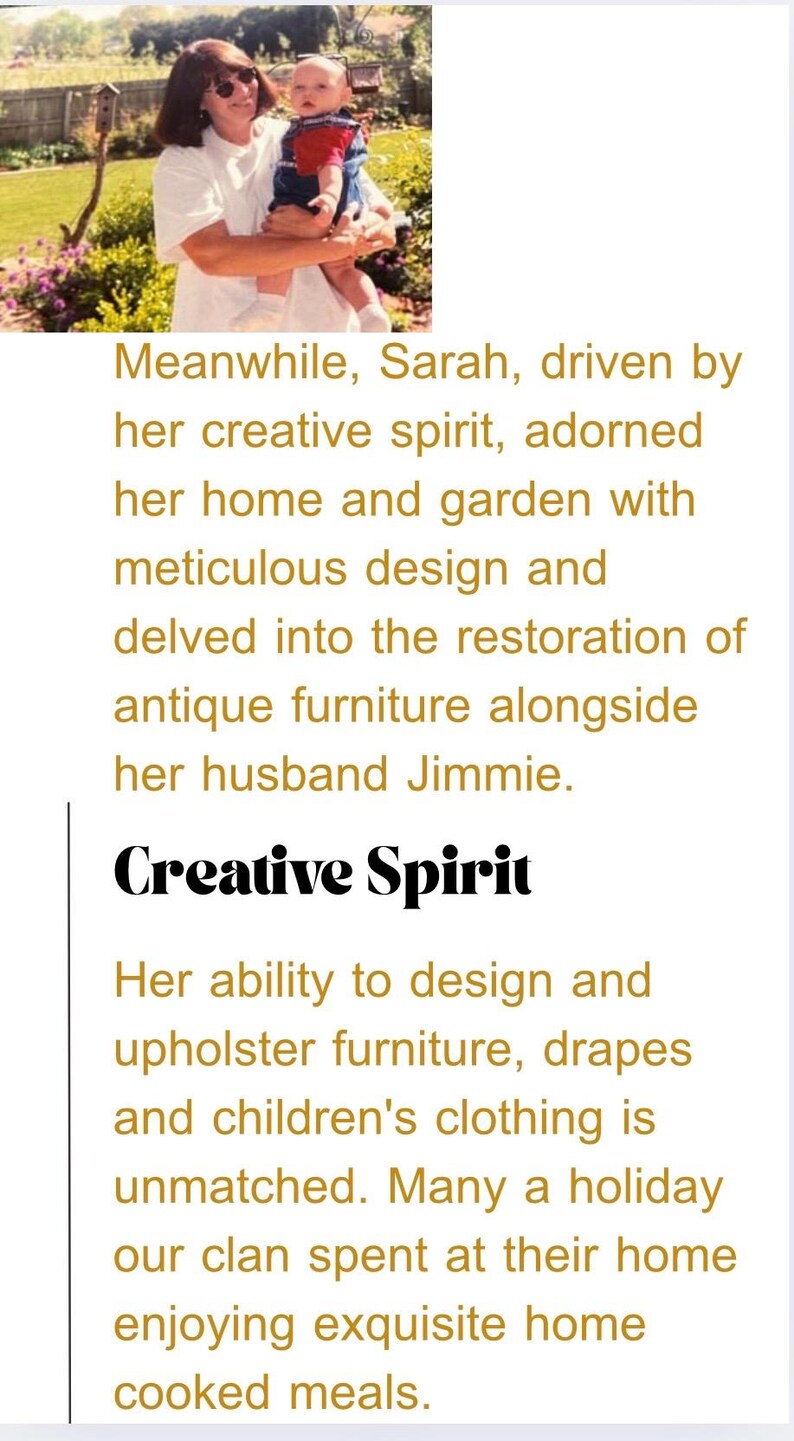 Meanwhile, Sarah, driven by her creative spirit, adorned her home and garden with meticulous design and delved into the restoration of antique furniture alongside her husband Jimmie.

Creative Spirit

Her ability to design and upholster furniture, drapes and children's clothing is unmatched. Many a holiday our clan spent at their home enjoying exquisite home cooked meals.